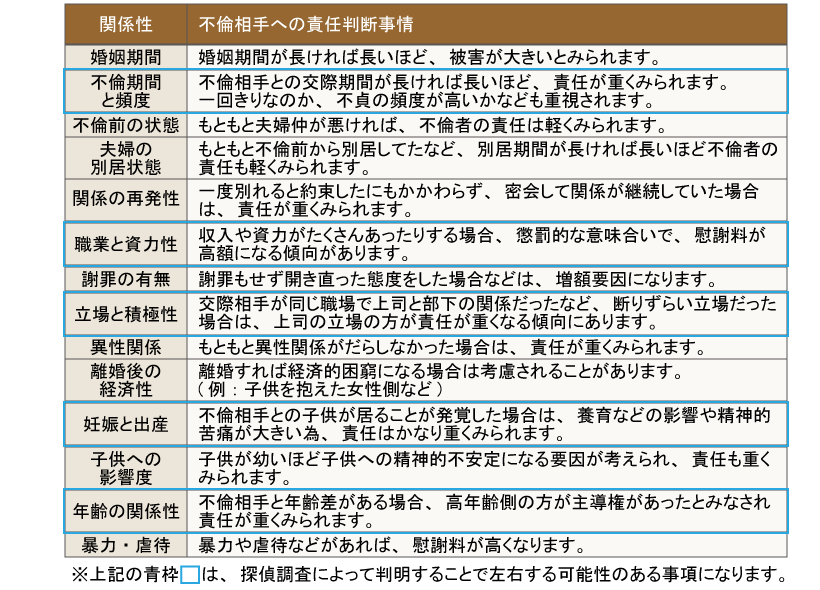 | 関係性 | 不倫相手への責任判断事情 |
|---|---|
| 婚姻期間 | 婚姻期間が長ければ長いほど、被害が大きいとみられます。 |
| 不倫期間と頻度 | 不倫相手との交際期間が長ければ長いほど、責任が重くみられます。一回きりなのか、不貞の頻度が高いかなども重視されます。 |
| 不倫前の状態 | もともと夫婦仲が悪ければ、不倫者の責任は軽くみられます。 |
| 夫婦の別居状態 | もともと不倫前から別居してたなど、別居期間が長ければ長いほど不倫者の責任も軽くみられます。 |
| 関係の再発性 | 一度別れると約束したにもかかわらず、密会して関係が継続していた場合は、責任が重くみられます。 |
| 職業と資力性 | 収入や資力がたくさんあったりする場合、懲罰的な意味合いで、慰謝料が高額になる傾向があります。 |
| 謝罪の有無 | 謝罪もせず開き直った態度をした場合などは、増額要因になります。 |
| 立場と積極性 | 交際相手が同じ職場で上司と部下の関係だったなど、断りずらい立場だった場合は、上司の立場の方が責任が重くなる傾向にあります。 |
| 異性関係 | もともと異性関係がだらしなかった場合は、責任が重くみられます。 |
| 離婚後の経済性 | 離婚すれば経済的困窮になる場合は考慮されることがあります。（例：子供を抱えた女性側など） |
| 妊娠と出産 | 不倫相手との子供が居ることが発覚した場合は、養育などの影響や精神的苦痛が大きい為、責任はかなり重くみられます。 |
| 子供への影響度 | 子供が幼いほど子供への精神的不安定になる要因が考えられ、責任も重くみられます。 |
| 年齢の関係性 | 不倫相手と年齢差がある場合、高年齢側の方が主導権があったとみなされ責任が重くみられます。 |
| 暴力・虐待 | 暴力や虐待などがあれば、慰謝料が高くなります。 |

※上記の青枠は、探偵調査によって判明することで左右する可能性のある事項になります。